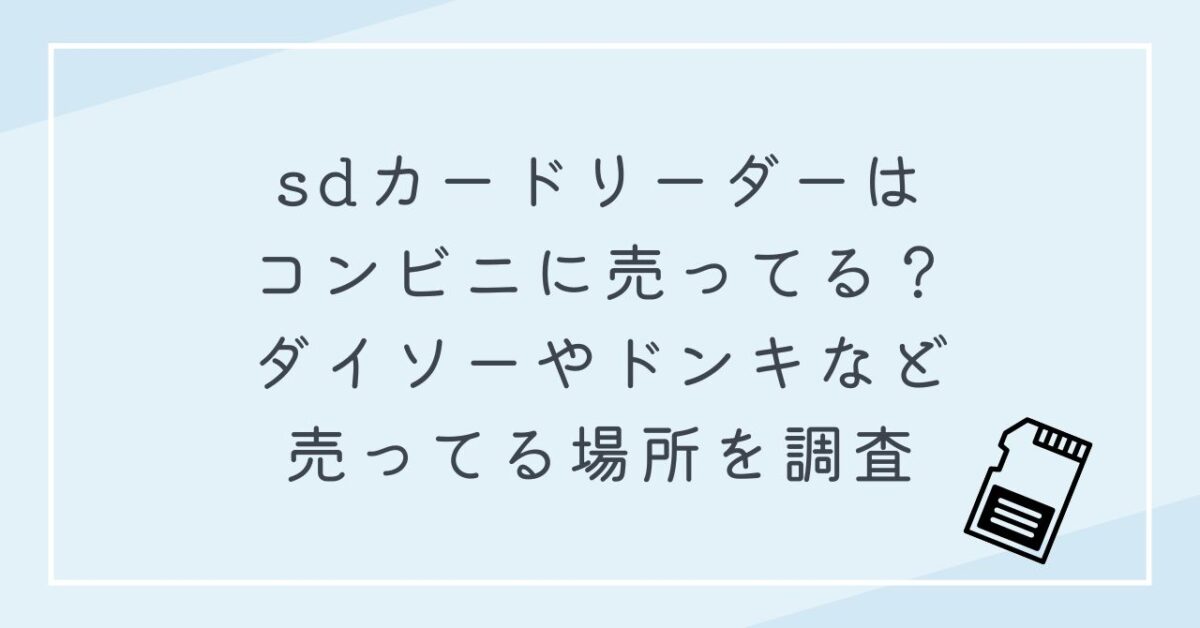 sdカードリーダーは
コンビニに売ってる？
ダイソーやドンキなど
売ってる場所を調査